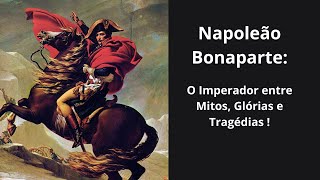 Napoleão Bonaparte:

O Imperador entre Mitos, Glórias e Tragédias !